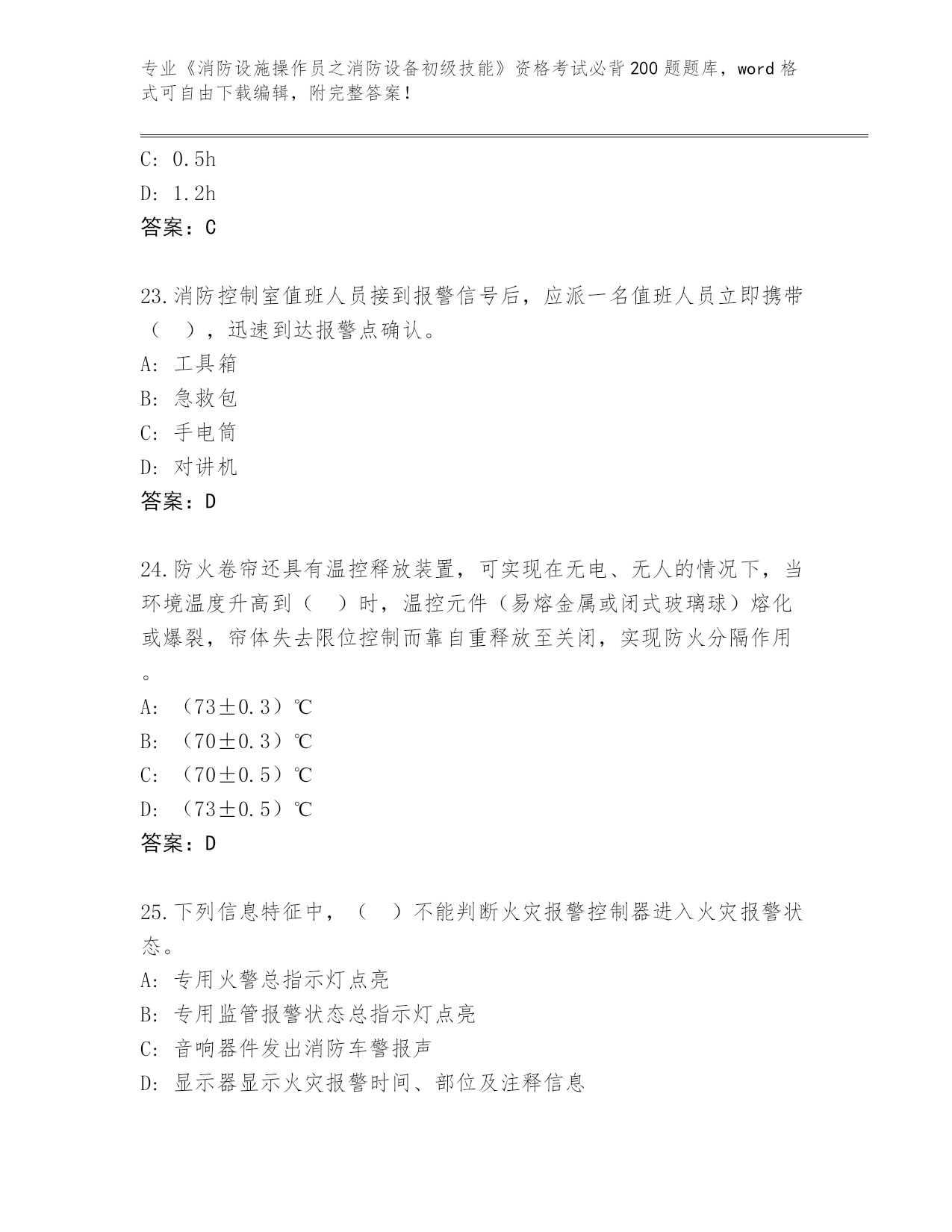 专业《消防设施操作员之消防设备初级技能》资格考试必背200题题库，word格式可自由下载编辑，附完整答案！

C: 0.5h
D: 1.2h
答案：C

23.消防控制室值班人员接到报警信号后，应派一名值班人员立即携带（　），迅速到达报警点确认。
A: 工具箱
B: 急救包
C: 手电筒
D: 对讲机
答案：D

24.防火卷帘还具有温控释放装置，可实现在无电、无人的情况下，当环境温度升高到（　）时，温控元件（易熔金属或闭式玻璃球）熔化或爆裂，帘体失去限位控制而靠自重释放至关闭，实现防火分隔作用。
A: （73±0.3）℃
B: （70±0.3）℃
C: （70±0.5）℃
D: （73±0.5）℃
答案：D

25.下列信息特征中，（　）不能判断火灾报警控制器进入火灾报警状态。
A: 专用火警总指示灯点亮
B: 专用监管报警状态总指示灯点亮
C: 音响器件发出消防车警报声
D: 显示器显示火灾报警时间、部位及注释信息